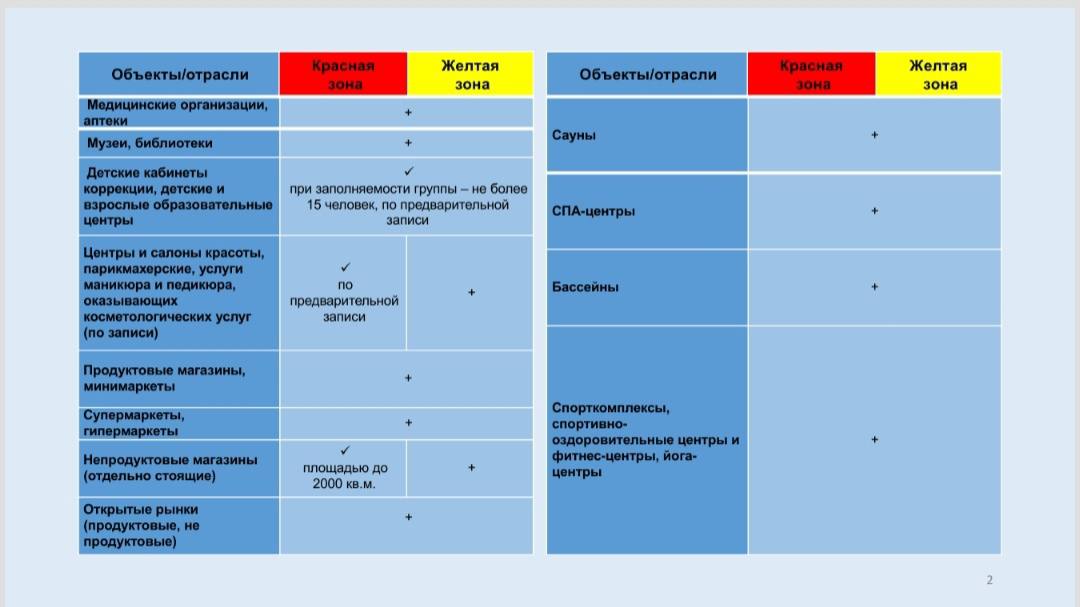 | Объекты/отрасли | Красная зона | Желтая зона |
|---|---|---|
| Медицинские организации, аптеки | + | |
| Музеи, библиотеки | + | |
| Детские кабинеты коррекции, детские и взрослые образовательные центры | ✓ при заполняемости группы – не более 15 человек, по предварительной записи | |
| Центры и салоны красоты, парикмахерские, услуги маникюра и педикюра, оказывающих косметологических услуг (по записи) | ✓ по предварительной записи | + |
| Продуктовые магазины, минимаркеты | + | |
| Супермаркеты, гипермаркеты | + | |
| Непродуктовые магазины (отдельно стоящие) | ✓ площадью до 2000 кв.м. | + |
| Открытые рынки (продуктовые, не продуктовые) | + | |

| Объекты/отрасли | Красная зона | Желтая зона |
|---|---|---|
| Сауны | + | |
| СПА-центры | + | |
| Бассейны | + | |
| Спорткомплексы, спортивно-оздоровительные центры и фитнес-центры, йога-центры | + | |

2